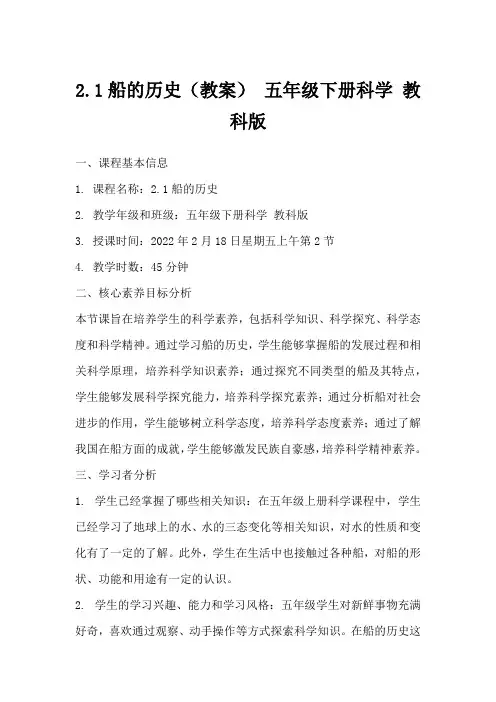 2.1 船的历史（教案） 五年级下册科学 教科版

一、课程基本信息

1. 课程名称：2.1 船的历史

2. 教学年级和班级：五年级下册科学 教科版

3. 授课时间：2022 年 2 月 18 日星期五上午第 2 节

4. 教学时数：45 分钟

二、核心素养目标分析

本节课旨在培养学生的科学素养，包括科学知识、科学探究、科学态度和科学精神。通过学习船的历史，学生能够掌握船的发展过程和相关科学原理，培养科学知识素养；通过探究不同类型的船及其特点，学生能够发展科学探究能力，培养科学探究素养；通过分析船对社会进步的作用，学生能够树立科学态度，培养科学态度素养；通过了解我国在船方面的成就，学生能够激发民族自豪感，培养科学精神素养。

三、学习者分析

1. 学生已经掌握了哪些相关知识：在五年级上册科学课程中，学生已经学习了地球上的水、水的三态变化等相关知识，对水的性质和变化有了一定的了解。此外，学生在生活中也接触过各种船，对船的形状、功能和用途有一定的认识。

2. 学生的学习兴趣、能力和学习风格：五年级学生对新鲜事物充满好奇，喜欢通过观察、动手操作等方式探索科学知识。在船的历史这